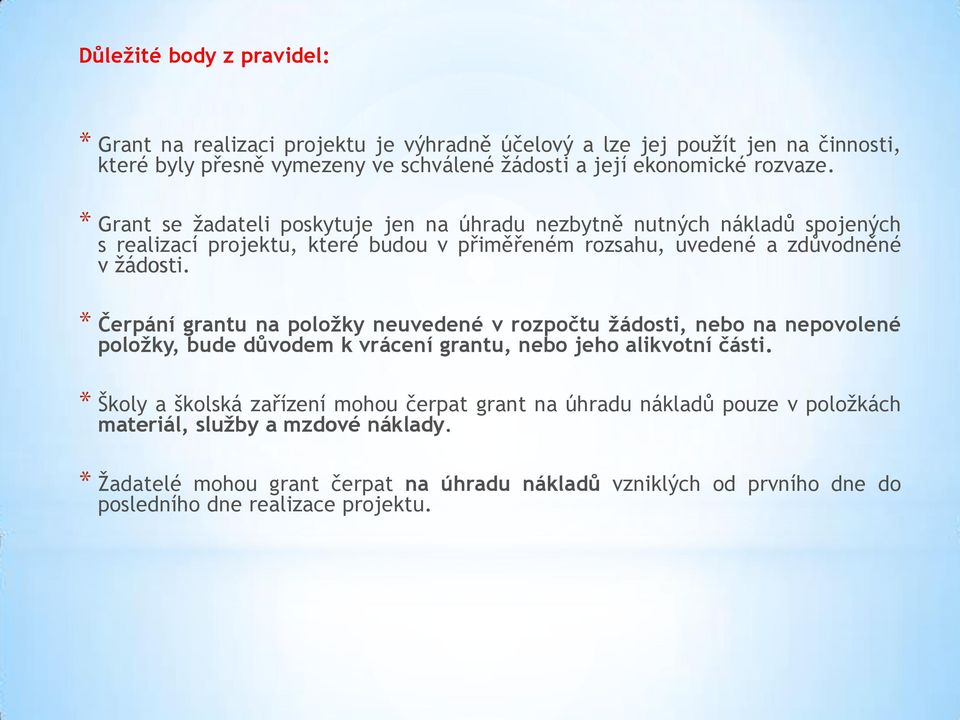 Důležité body z pravidel:

* Grant na realizaci projektu je výhradně účelový a lze jej použít jen na činnosti, které byly přesně vymezeny ve schválené žádosti a její ekonomické rozvaze.

* Grant se žadateli poskytuje jen na úhradu nezbytně nutných nákladů spojených s realizací projektu, které budou v přiměřeném rozsahu, uvedené a zdůvodněné v žádosti.

* Čerpání grantu na položky neuvedené v rozpočtu žádosti, nebo na nepovolené položky, bude důvodem k vrácení grantu, nebo jeho alikvotní části.

* Školy a školská zařízení mohou čerpat grant na úhradu nákladů pouze v položkách materiál, služby a mzdové náklady.

* Žadatelé mohou grant čerpat na úhradu nákladů vzniklých od prvního dne do posledního dne realizace projektu.